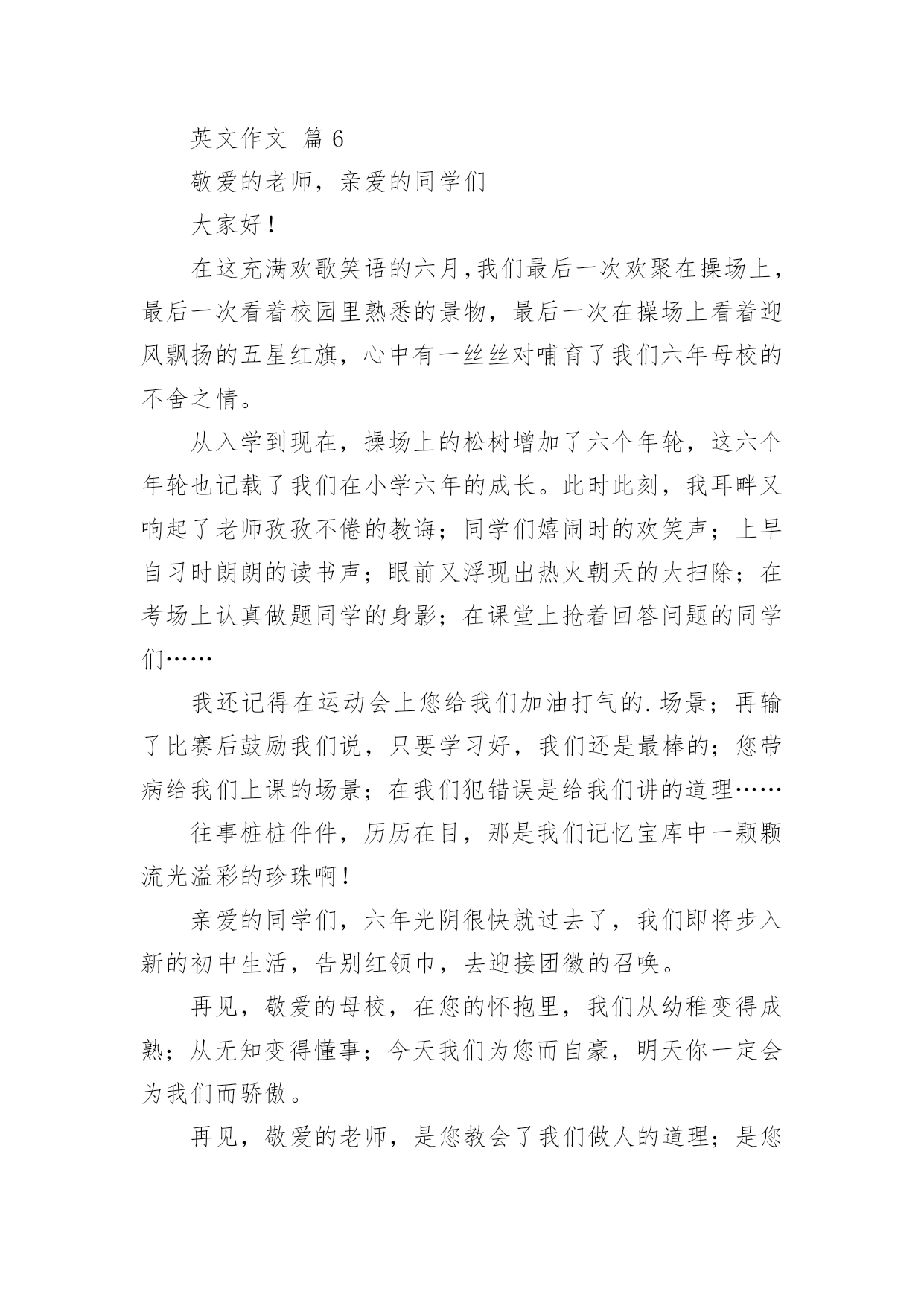 英文作文 篇 6

敬爱的老师，亲爱的同学们

大家好！

在这充满欢歌笑语的六月，我们最后一次欢聚在操场上，最后一次看着校园里熟悉的景物，最后一次在操场上看着迎风飘扬的五星红旗，心中有一丝丝对哺育了我们六年母校的不舍之情。

从入学到现在，操场上的松树增加了六个年轮，这六个年轮也记载了我们在小学六年的成长。此时此刻，我耳畔又响起了老师孜孜不倦的教诲；同学们嬉闹时的欢笑声；上早自习时朗朗的读书声；眼前又浮现出热火朝天的大扫除；在考场上认真做题同学的身影；在课堂上抢着回答问题的同学们……

我还记得在运动会上您给我们加油打气的.场景；再输了比赛后鼓励我们说，只要学习好，我们还是最棒的；您带病给我们上课的场景；在我们犯错误是给我们讲的道理……

往事桩桩件件，历历在目，那是我们记忆宝库中一颗颗流光溢彩的珍珠啊！

亲爱的同学们，六年光阴很快就过去了，我们即将步入新的初中生活，告别红领巾，去迎接团徽的召唤。

再见，敬爱的母校，在您的怀抱里，我们从幼稚变得成熟；从无知变得懂事；今天我们为您而自豪，明天你一定会为我们而骄傲。

再见，敬爱的老师，是您教会了我们做人的道理；是您